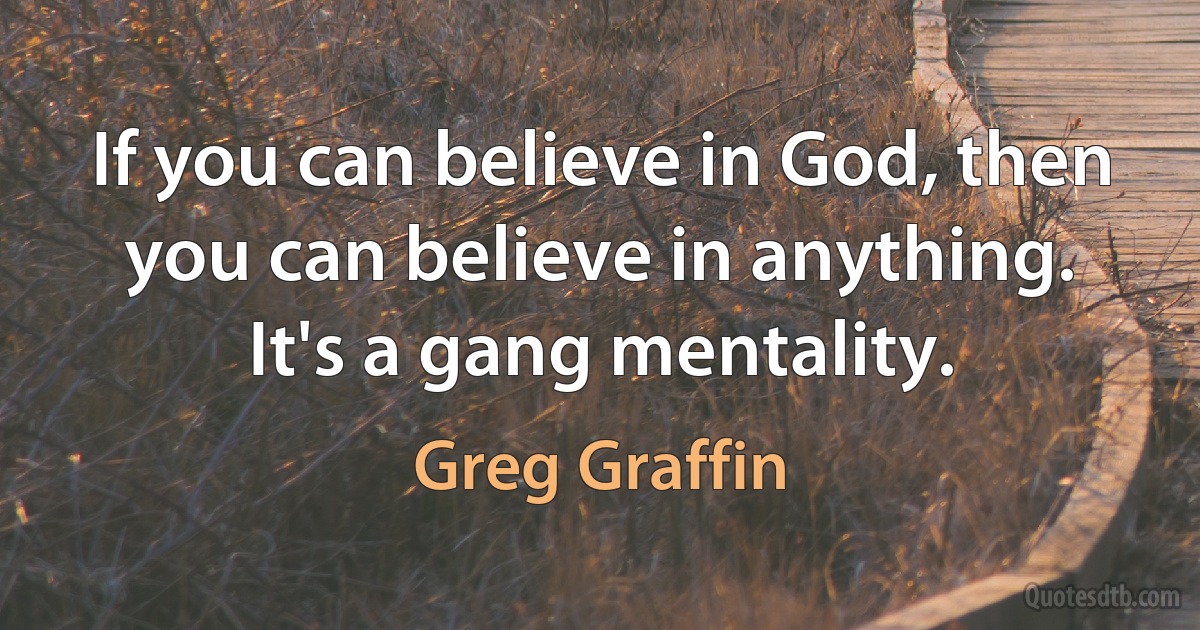 If you can believe in God, then you can believe in anything. It's a gang mentality.

Greg Graffin

Quotesdtb.com